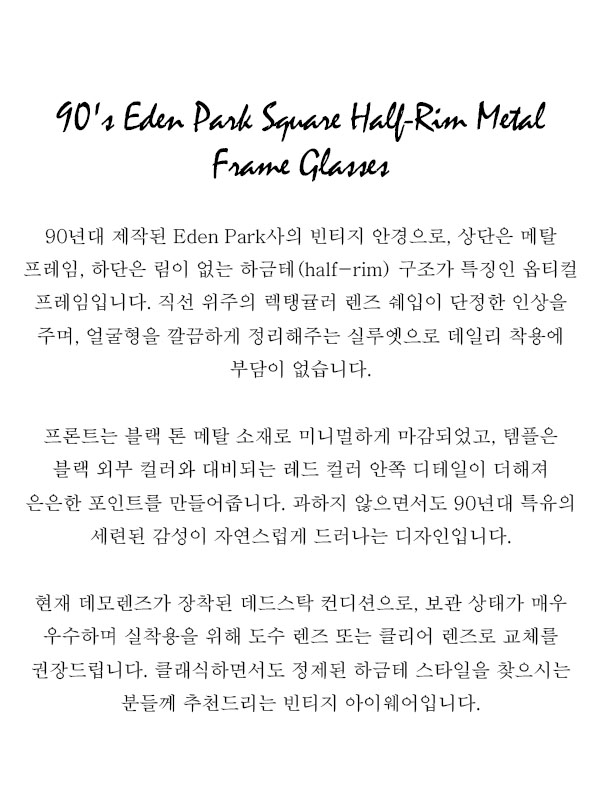 90's Eden Park Square Half-Rim Metal Frame Glasses

90년대 제작된 Eden Park사의 빈티지 안경으로, 상단은 메탈 프레임, 하단은 림이 없는 하금테(half-rim) 구조가 특징인 옵티컬 프레임입니다. 직선 위주의 렉탱귤러 렌즈 쉐입이 단정한 인상을 주며, 얼굴형을 깔끔하게 정리해주는 실루엣으로 데일리 착용에 부담이 없습니다.

프론트는 블랙 톤 메탈 소재로 미니멀하게 마감되었고, 템플은 블랙 외부 컬러와 대비되는 레드 컬러 안쪽 디테일이 더해져 은은한 포인트를 만들어줍니다. 과하지 않으면서도 90년대 특유의 세련된 감성이 자연스럽게 드러나는 디자인입니다.

현재 데모렌즈가 장착된 데드스탁 컨디션으로, 보관 상태가 매우 우수하며 실착용을 위해 도수 렌즈 또는 클리어 렌즈로 교체를 권장드립니다. 클래식하면서도 정제된 하금테 스타일을 찾으시는 분들께 추천드리는 빈티지 아이웨어입니다.